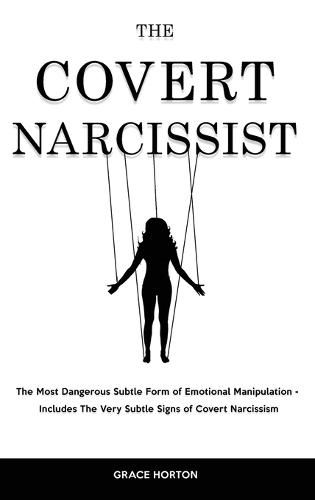 THE
COVERT
NARCISSIST

The Most Dangerous Subtle Form of Emotional Manipulation - Includes The Very Subtle Signs of Covert Narcissism

GRACE HORTON